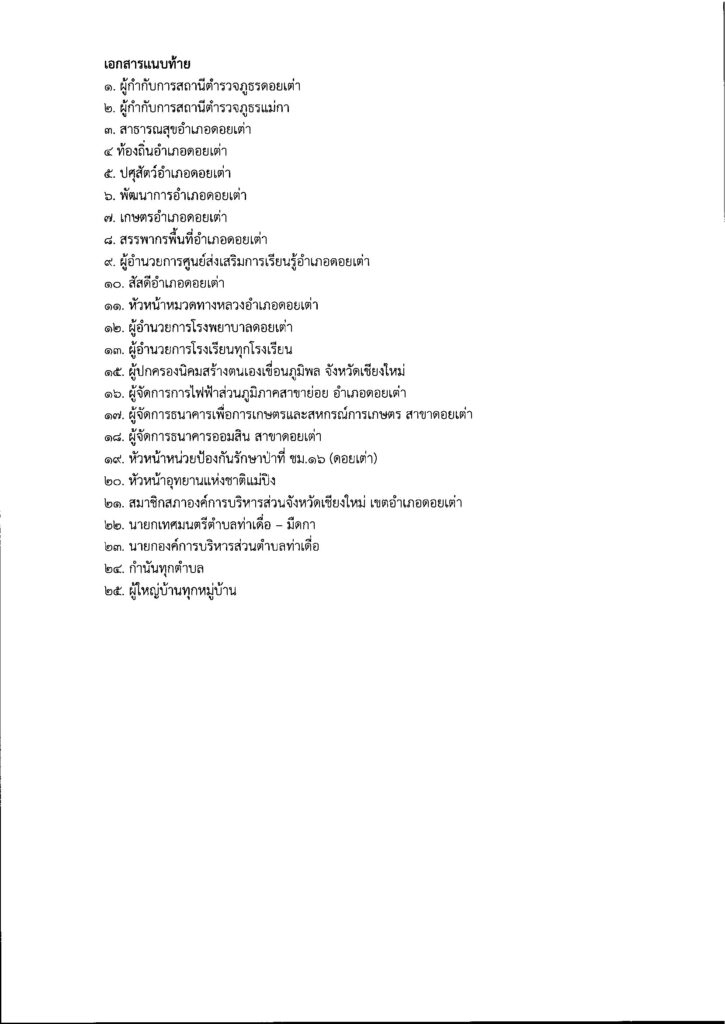 เอกสารแนบท้าย
๑. ผู้กำกับการสถานีตำรวจภูธรดอยเต่า
๒. ผู้กำกับการสถานีตำรวจภูธรแม่กา
๓. สาธารณสุขอำเภอดอยเต่า
๔ ท้องถิ่นอำเภอดอยเต่า
๕. ปศุสัตว์อำเภอดอยเต่า
๖. พัฒนาการอำเภอดอยเต่า
๗. เกษตรอำเภอดอยเต่า
๘. สรรพากรพื้นที่อำเภอดอยเต่า
๙. ผู้อำนวยการศูนย์ส่งเสริมการเรียนรู้อำเภอดอยเต่า
๑๐. สัสดีอำเภอดอยเต่า
๑๑. หัวหน้าหมวดทางหลวงอำเภอดอยเต่า
๑๒. ผู้อำนวยการโรงพยาบาลดอยเต่า
๑๓. ผู้อำนวยการโรงเรียนทุกโรงเรียน
๑๕. ผู้ปกครองนิคมสร้างตนเองเขื่อนภูมิพล จังหวัดเชียงใหม่
๑๖. ผู้จัดการการไฟฟ้าส่วนภูมิภาคสาขาย่อย อำเภอดอยเต่า
๑๗. ผู้จัดการธนาคารเพื่อการเกษตรและสหกรณ์การเกษตร สาขาดอยเต่า
๑๘. ผู้จัดการธนาคารออมสิน สาขาดอยเต่า
๑๙. หัวหน้าหน่วยป้องกันรักษาป่าที่ ชม.๑๖ (ดอยเต่า)
๒๐. หัวหน้าอุทยานแห่งชาติแม่ปิง
๒๑. สมาชิกสภาองค์การบริหารส่วนจังหวัดเชียงใหม่ เขตอำเภอดอยเต่า
๒๒. นายกเทศมนตรีตำบลท่าเดื่อ – มืดกา
๒๓. นายกองค์การบริหารส่วนตำบลท่าเดื่อ
๒๔. กำนันทุกตำบล
๒๕. ผู้ใหญ่บ้านทุกหมู่บ้าน